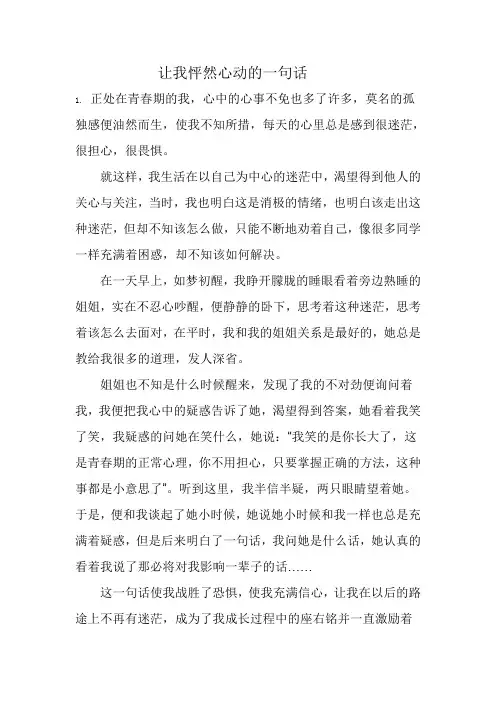 让我怦然心动的一句话

1. 正处在青春期的我，心中的心事不免也多了许多，莫名的孤独感便油然而生，使我不知所措，每天的心里总是感到很迷茫，很担心，很畏惧。

就这样，我生活在以自己为中心的迷茫中，渴望得到他人的关心与关注，当时，我也明白这是消极的情绪，也明白该走出这种迷茫，但却不知该怎么做，只能不断地劝着自己，像很多同学一样充满着困惑，却不知该如何解决。

在一天早上，如梦初醒，我睁开朦胧的睡眼看着旁边熟睡的姐姐，实在不忍心吵醒，便静静的卧下，思考着这种迷茫，思考着该怎么去面对，在平时，我和我的姐姐关系是最好的，她总是教给我很多的道理，发人深省。

姐姐也不知是什么时候醒来，发现了我的不对劲便询问着我，我便把我心中的疑惑告诉了她，渴望得到答案，她看着我笑了笑，我疑惑的问她在笑什么，她说："我笑的是你长大了，这是青春期的正常心理，你不用担心，只要掌握正确的方法，这种事都是小意思了"。听到这里，我半信半疑，两只眼睛望着她。于是，便和我谈起了她小时候，她说她小时候和我一样也总是充满着疑惑，但是后来明白了一句话，我问她是什么话，她认真的看着我说了那必将对我影响一辈子的话……

这一句话使我战胜了恐惧，使我充满信心，让我在以后的路途上不再有迷茫，成为了我成长过程中的座右铭并一直激励着